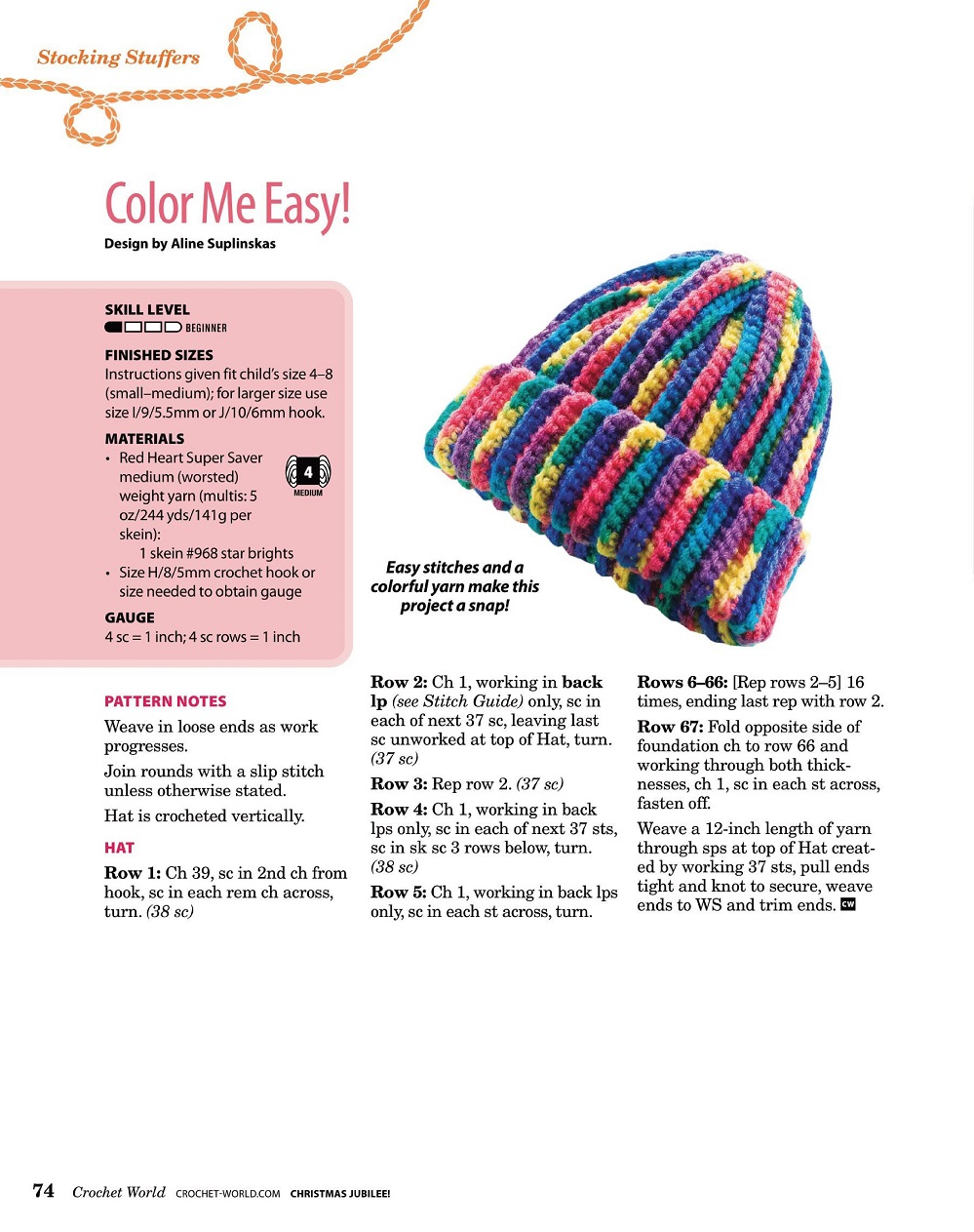 Stocking Stuffers

Color Me Easy!

Design by Aline Suplinskas

SKILL LEVEL
BEGINNER

FINISHED SIZES
Instructions given fit child's size 4–8 (small–medium); for larger size use size I/9/5.5mm or J/10/6mm hook.

MATERIALS
• Red Heart Super Saver medium (worsted) weight yarn (multis: 5 oz/244 yds/141g per skein):
1 skein #968 star brights
• Size H/8/5mm crochet hook or size needed to obtain gauge

4
MEDIUM

GAUGE
4 sc = 1 inch; 4 sc rows = 1 inch

Easy stitches and a colorful yarn make this project a snap!

PATTERN NOTES
Weave in loose ends as work progresses.

Join rounds with a slip stitch unless otherwise stated.

Hat is crocheted vertically.

HAT
Row 1: Ch 39, sc in 2nd ch from hook, sc in each rem ch across, turn. (38 sc)

Row 2: Ch 1, working in back lp (see Stitch Guide) only, sc in each of next 37 sc, leaving last sc unworked at top of Hat, turn. (37 sc)

Row 3: Rep row 2. (37 sc)

Row 4: Ch 1, working in back lps only, sc in each of next 37 sts, sc in sk sc 3 rows below, turn. (38 sc)

Row 5: Ch 1, working in back lps only, sc in each st across, turn.

Rows 6–66: [Rep rows 2–5] 16 times, ending last rep with row 2.

Row 67: Fold opposite side of foundation ch to row 66 and working through both thicknesses, ch 1, sc in each st across, fasten off.

Weave a 12-inch length of yarn through sps at top of Hat created by working 37 sts, pull ends tight and knot to secure, weave ends to WS and trim ends. CW

74 Crochet World CROCHET-WORLD.COM CHRISTMAS JUBILEE!